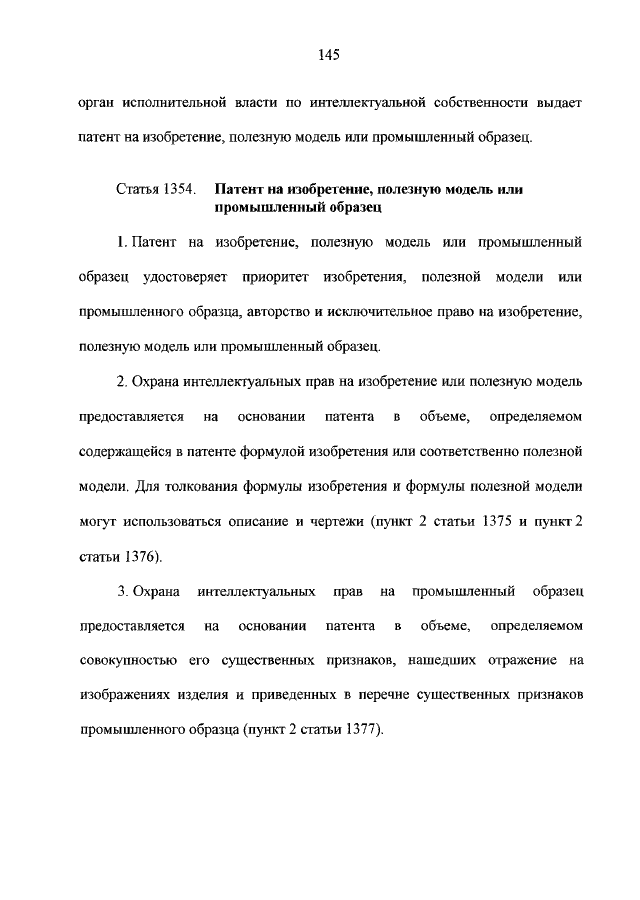 145

орган исполнительной власти по интеллектуальной собственности выдает патент на изобретение, полезную модель или промышленный образец.

Статья 1354. Патент на изобретение, полезную модель или промышленный образец

1. Патент на изобретение, полезную модель или промышленный образец удостоверяет приоритет изобретения, полезной модели или промышленного образца, авторство и исключительное право на изобретение, полезную модель или промышленный образец.

2. Охрана интеллектуальных прав на изобретение или полезную модель предоставляется на основании патента в объеме, определяемом содержащейся в патенте формулой изобретения или соответственно полезной модели. Для толкования формулы изобретения и формулы полезной модели могут использоваться описание и чертежи (пункт 2 статьи 1375 и пункт 2 статьи 1376).

3. Охрана интеллектуальных прав на промышленный образец предоставляется на основании патента в объеме, определяемом совокупностью его существенных признаков, нашедших отражение на изображениях изделия и приведенных в перечне существенных признаков промышленного образца (пункт 2 статьи 1377).